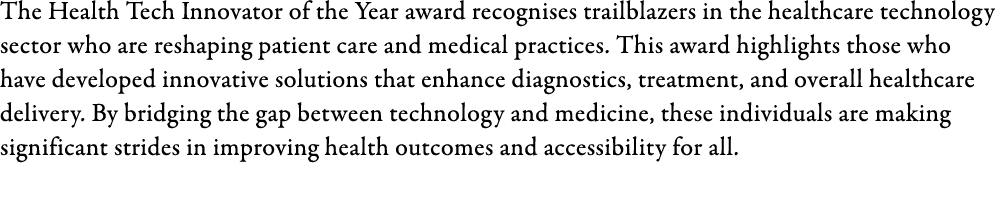 The Health Tech Innovator of the Year award recognises trailblazers in the healthcare technology sector who are reshaping patient care and medical practices. This award highlights those who have developed innovative solutions that enhance diagnostics, treatment, and overall healthcare delivery. By bridging the gap between technology and medicine, these individuals are making significant strides in improving health outcomes and accessibility for all.